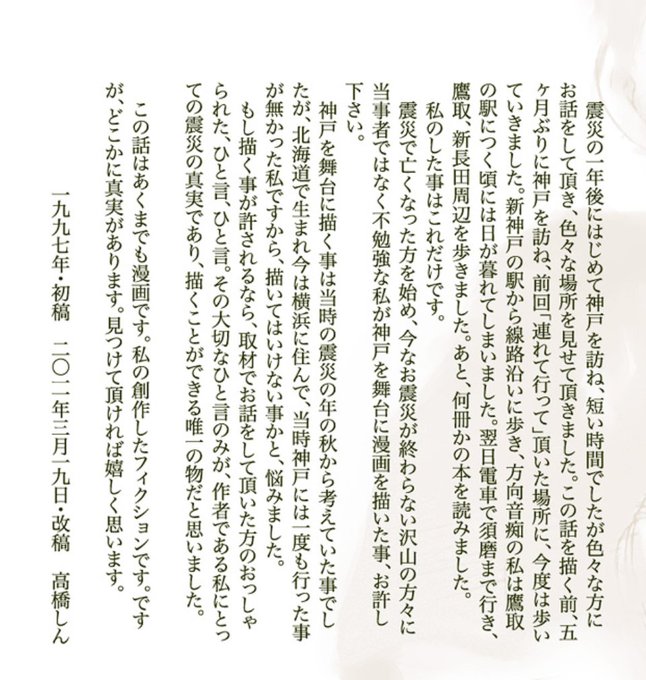 震災の一年後にはじめて神戸を訪ね、短い時間でしたが色々な方にお話をして頂き、色々な場所を見せて頂きました。この話を描く前、五ヶ月ぶりに神戸を訪ね、前回「連れて行って」頂いた場所に、今度は歩いていきました。新神戸の駅から線路沿いに歩き、方向音痴の私は鷹取の駅につく頃には日が暮れてしまいました。翌日電車で須磨まで行き、鷹取、新長田周辺を歩きました。あと、何冊かの本を読みました。

私のした事はこれだけです。

震災で亡くなった方を始め、今なお震災が終わらない沢山の方々に当事者ではなく不勉強な私が神戸を舞台に漫画を描いた事、お許し下さい。

神戸を舞台に描く事は当時の震災の年の秋から考えていた事でしたが、北海道で生まれ今は横浜に住んで、当時神戸には一度も行った事が無かった私ですから、描いてはいけない事かと、悩みました。

もし描く事が許されるなら、取材でお話をして頂いた方のおっしゃられた、ひと言、ひと言。その大切なひと言のみが、作者である私にとっての震災の真実であり、描くことができる唯一の物だと思いました。

この話はあくまでも漫画です。私の創作したフィクションです。ですが、どこかに真実があります。見つけて頂ければ嬉しく思います。

一九九七年・初稿　二〇一一年三月一九日・改稿　高橋しん